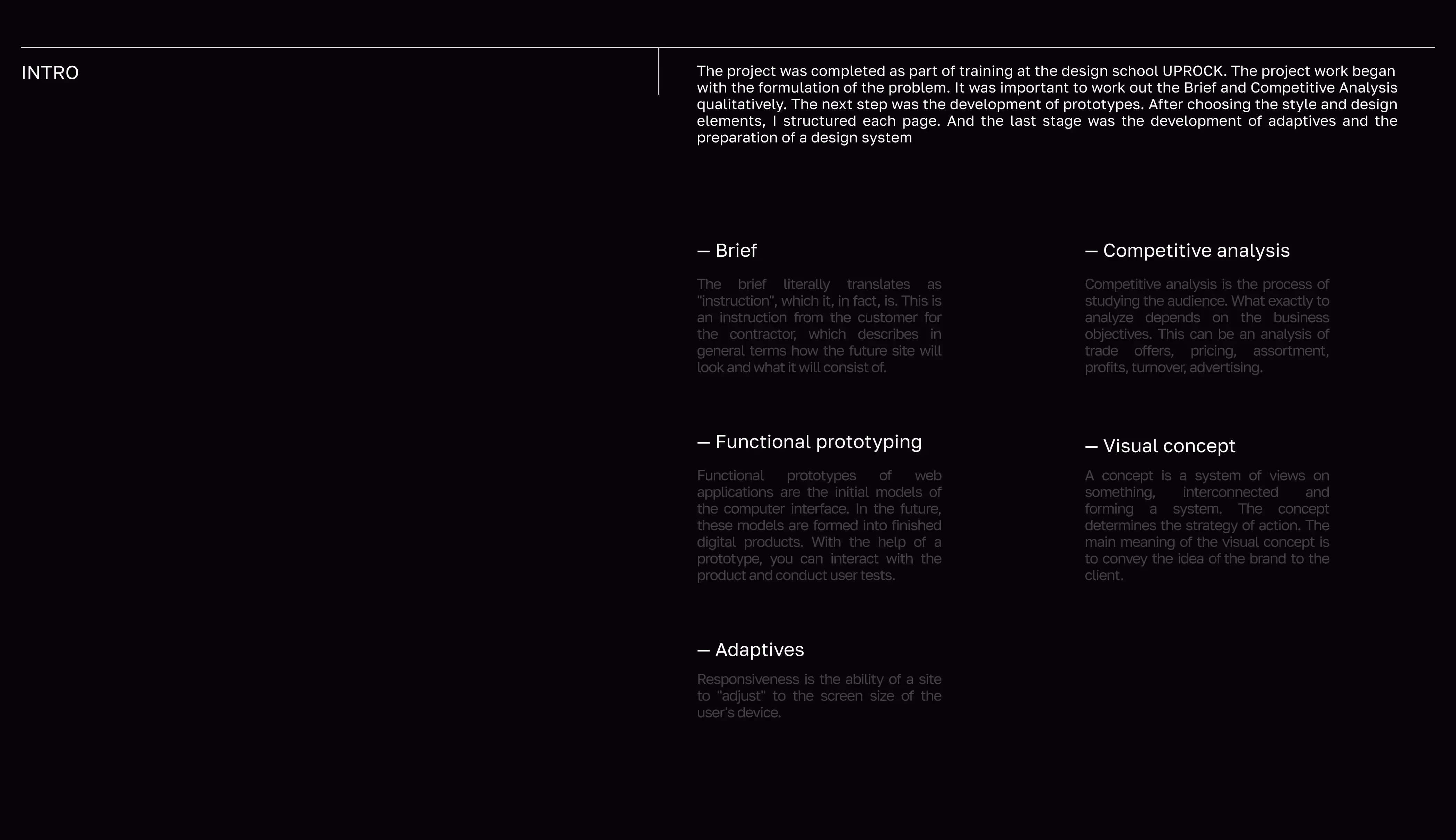 INTRO

The project was completed as part of training at the design school UPROCK. The project work began with the formulation of the problem. It was important to work out the Brief and Competitive Analysis qualitatively. The next step was the development of prototypes. After choosing the style and design elements, I structured each page. And the last stage was the development of adaptives and the preparation of a design system

— Brief

The brief literally translates as "instruction", which it, in fact, is. This is an instruction from the customer for the contractor, which describes in general terms how the future site will look and what it will consist of.

— Functional prototyping

Functional prototypes of web applications are the initial models of the computer interface. In the future, these models are formed into finished digital products. With the help of a prototype, you can interact with the product and conduct user tests.

— Adaptives

Responsiveness is the ability of a site to "adjust" to the screen size of the user's device.

— Competitive analysis

Competitive analysis is the process of studying the audience. What exactly to analyze depends on the business objectives. This can be an analysis of trade offers, pricing, assortment, profits, turnover, advertising.

— Visual concept

A concept is a system of views on something, interconnected and forming a system. The concept determines the strategy of action. The main meaning of the visual concept is to convey the idea of the brand to the client.